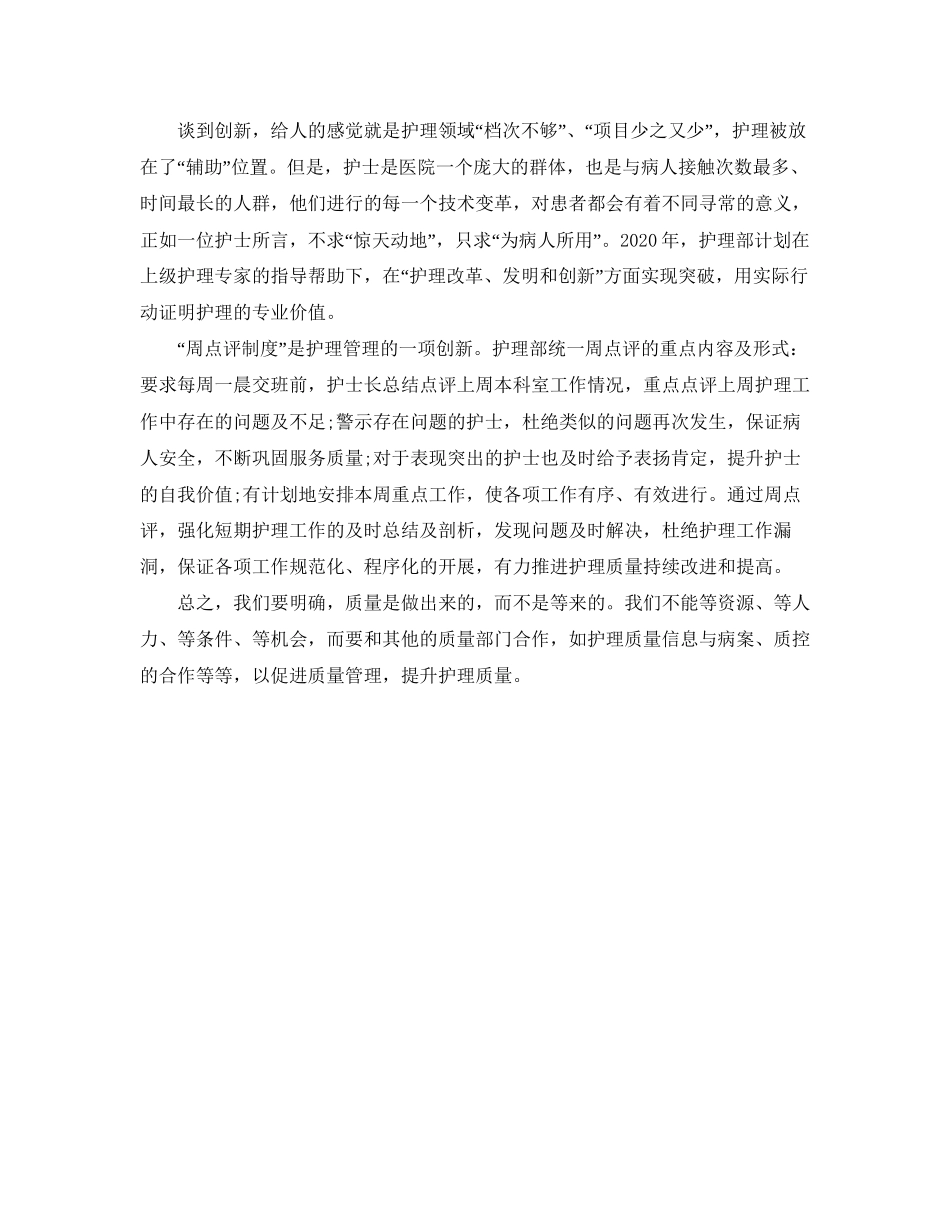 谈到创新，给人的感觉就是护理领域“档次不够”、“项目少之又少”，护理被放在了“辅助”位置。但是，护士是医院一个庞大的群体，也是与病人接触次数最多、时间最长的人群，他们进行的每一个技术变革，对患者都会有着不同寻常的意义，正如一位护士所言，不求“惊天动地”，只求“为病人所用”。2020年，护理部计划在上级护理专家的指导帮助下，在“护理改革、发明和创新”方面实现突破，用实际行动证明护理的专业价值。

“周点评制度”是护理管理的一项创新。护理部统一周点评的重点内容及形式：要求每周一晨交班前，护士长总结点评上周本科室工作情况，重点点评上周护理工作中存在的问题及不足;警示存在问题的护士，杜绝类似的问题再次发生，保证病人安全，不断巩固服务质量;对于表现突出的护士也及时给予表扬肯定，提升护士的自我价值;有计划地安排本周重点工作，使各项工作有序、有效进行。通过周点评，强化短期护理工作的及时总结及剖析，发现问题及时解决，杜绝护理工作漏洞，保证各项工作规范化、程序化的开展，有力推进护理质量持续改进和提高。

总之，我们要明确，质量是做出来的，而不是等来的。我们不能等资源、等人力、等条件、等机会，而要和其他的质量部门合作，如护理质量信息与病案、质控的合作等等，以促进质量管理，提升护理质量。